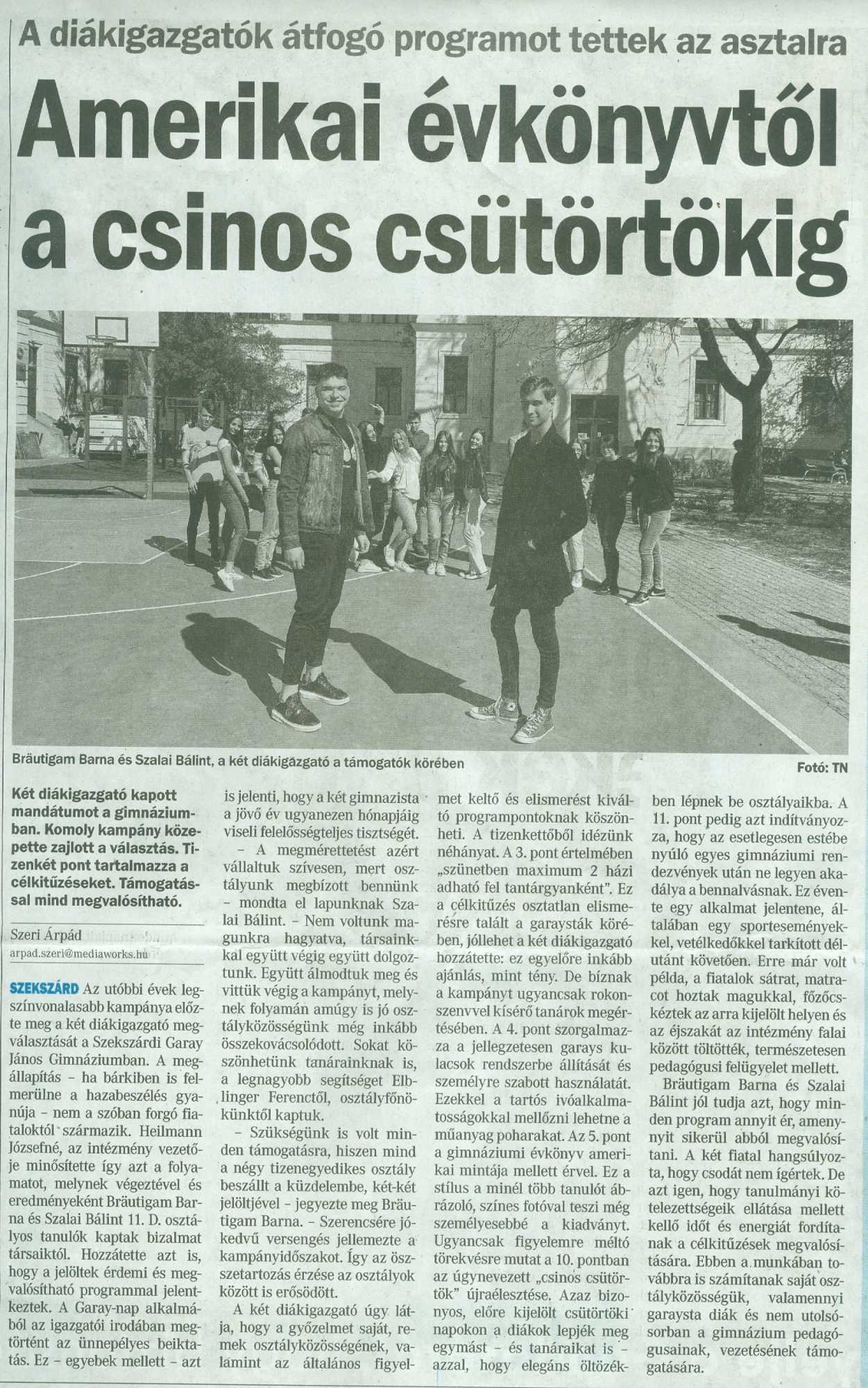 A diákigazgatók átfogó programot tettek az asztalra

Amerikai évkönyvtől a csinos csütörtökig

Bräutigam Barna és Szalai Bálint, a két diákigazgató a támogatók körében

Fotó: TN

Két diákigazgató kapott mandátumot a gimnáziumban. Komoly kampány közepette zajlott a választás. Tizenkét pont tartalmazza a célkitűzéseket. Támogatással mind megvalósítható.

Szeri Árpád

arpad.szeri@mediaworks.hu

SZEKSZÁRD Az utóbbi évek legszínvonalasabb kampánya előzte meg a két diákigazgató megválasztását a Szekszárdi Garay János Gimnáziumban. A megállapítás – ha bárkiben is felmerülne a hazabeszélés gyanúja – nem a szóban forgó fiataloktól származik. Heilmann Józsefné, az intézmény vezetője minősítette így azt a folyamatot, melynek végeztével és eredményeként Bräutigam Barna és Szalai Bálint 11. D. osztályos tanulók kaptak bizalmat társaiktól. Hozzátette azt is, hogy a jelöltek érdemi és megvalósítható programmal jelentkeztek. A Garay-nap alkalmából az igazgatói irodában megtörtént az ünnepélyes beiktatás. Ez – egyebek mellett – azt is jelenti, hogy a két gimnazista a jövő év ugyanezen hónapjáig viseli felelősségteljes tisztségét.

– A megmérettetést azért vállaltuk szívesen, mert osztályunk megbízott bennünk – mondta el lapunknak Szalai Bálint. – Nem voltunk magunkra hagyatva, társainkkal együtt végig együtt dolgoztunk. Együtt álmodtuk meg és vittük végig a kampányt, melynek folyamán amúgy is jó osztályközösségünk még inkább összekovácsolódott. Sokat köszönhetünk tanárainknak is, a legnagyobb segítséget Elblinger Ferenctől, osztályfőnökünktől kaptuk.

– Szükségünk is volt minden támogatásra, hiszen mind a négy tizenegyedikes osztály beszállt a küzdelembe, két-két jelöltjével – jegyezte meg Bräutigam Barna. – Szerencsére jókedvű versengés jellemezte a kampányidőszakot. Így az összetartozás érzése az osztályok között is erősödött.

A két diákigazgató úgy látja, hogy a győzelmet saját, remek osztályközösségének, valamint az általános figyelmet keltő és elismerést kiváltó programpontoknak köszönheti. A tizenkettőből idézünk néhányat. A 3. pont értelmében „szünetben maximum 2 házi adható fel tantárgyanként". Ez a célkitűzés osztatlan elismerésre talált a garaysták körében, jóllehet a két diákigazgató hozzátette: ez egyelőre inkább ajánlás, mint tény. De bíznak a kampányt ugyancsak rokonszenvvel kísérő tanárok megértésében. A 4. pont szorgalmazza a jellegzetesen garays kulacsok rendszerbe állítását és személyre szabott használatát. Ezekkel a tartós ivóalkalmatosságokkal mellőzni lehetne a műanyag poharakat. Az 5. pont a gimnáziumi évkönyv amerikai mintája mellett érvel. Ez a stílus a minél több tanulót ábrázoló, színes fotóval teszi még személyesebbé a kiadványt. Ugyancsak figyelemre méltó törekvésre mutat a 10. pontban az úgynevezett „csinos csütörtök" újraélesztése. Azaz bizonyos, előre kijelölt csütörtöki napokon a diákok lepjék meg egymást – és tanáraikat is – azzal, hogy elegáns öltözékben lépnek be osztályaikba. A 11. pont pedig azt indítványozza, hogy az esetlegesen estébe nyúló egyes gimnáziumi rendezvények után ne legyen akadálya a bennalvásnak. Ez évente egy alkalmat jelentene, általában egy sporteseményekkel, vetélkedőkkel tarkított délutánt követően. Erre már volt példa, a fiatalok sátrat, matracot hoztak magukkal, főzőcskéztek az arra kijelölt helyen és az éjszakát az intézmény falai között töltötték, természetesen pedagógusi felügyelet mellett.

Bräutigam Barna és Szalai Bálint jól tudja azt, hogy minden program annyit ér, amennyit sikerül abból megvalósítani. A két fiatal hangsúlyozta, hogy csodát nem ígértek. De azt igen, hogy tanulmányi kötelezettségeik ellátása mellett kellő időt és energiát fordítanak a célkitűzések megvalósítására. Ebben a munkában továbbra is számítanak saját osztályközösségük, valamennyi garaysta diák és nem utolsósorban a gimnázium pedagógusainak, vezetésének támogatására.